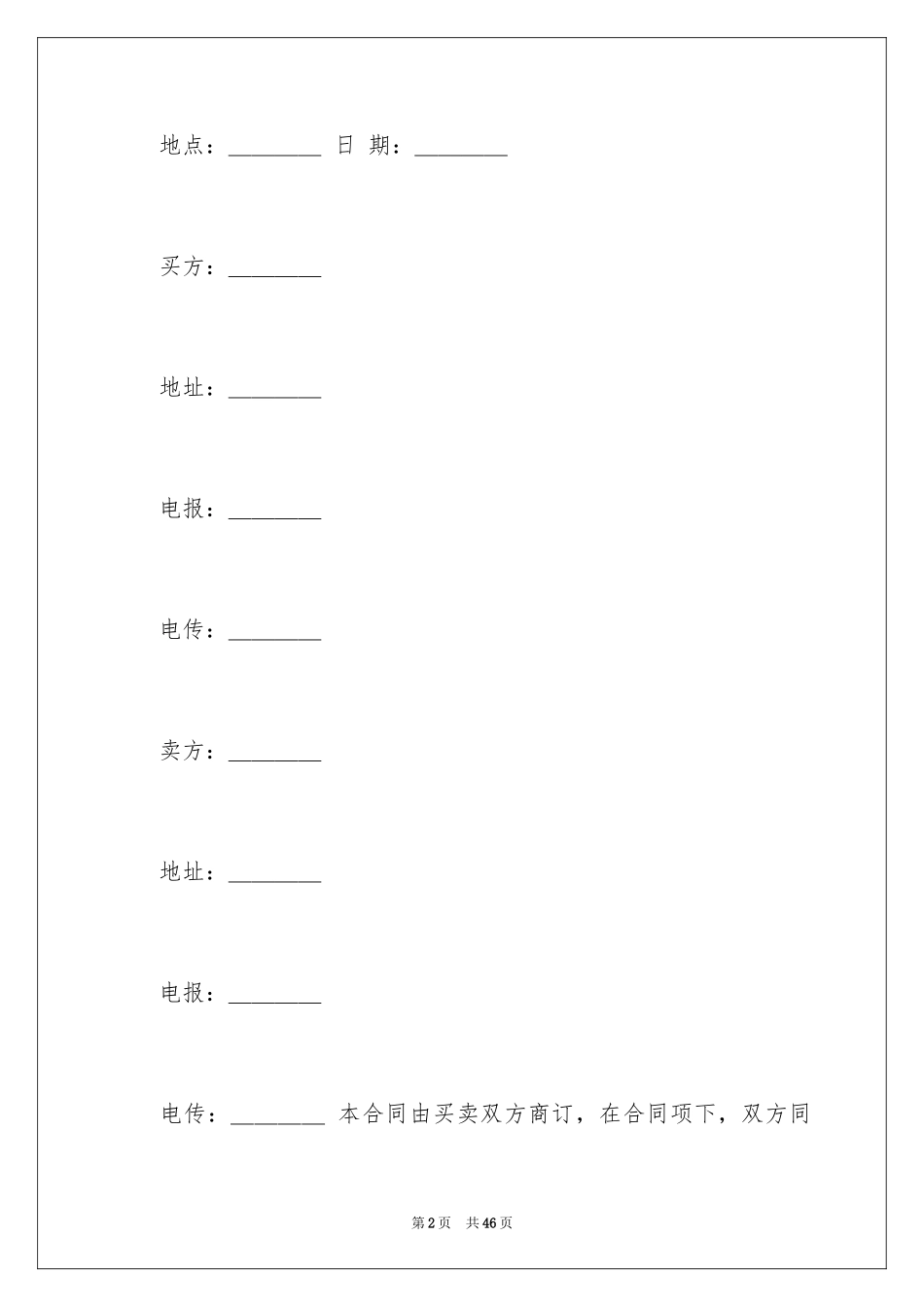 地点：____ 日 期：____

买方：____

地址：____

电报：____

电传：____

卖方：____

地址：____

电报：____

电传：____ 本合同由买卖双方商订，在合同项下，双方同

第2页 共46页